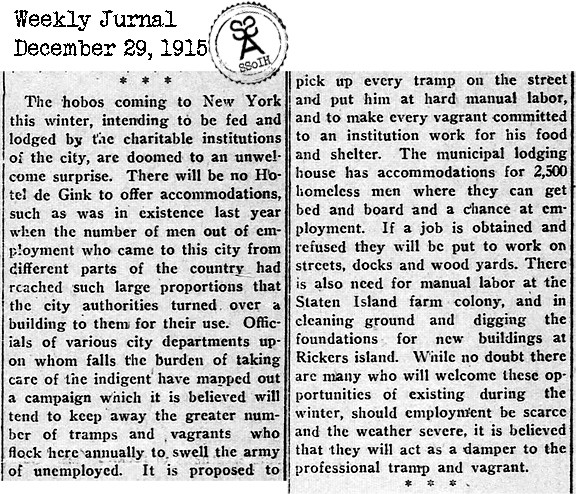 Weekly Jurnal
December 29, 1915

SSoIH

* * *

The hobos coming to New York this winter, intending to be fed and lodged by the charitable institutions of the city, are doomed to an unwelcome surprise. There will be no Hotel de Gink to offer accommodations, such as was in existence last year when the number of men out of employment who came to this city from different parts of the country had reached such large proportions that the city authorities turned over a building to them for their use. Officials of various city departments upon whom falls the burden of taking care of the indigent have mapped out a campaign which it is believed will tend to keep away the greater number of tramps and vagrants who flock here annually to swell the army of unemployed. It is proposed to pick up every tramp on the street and put him at hard manual labor, and to make every vagrant committed to an institution work for his food and shelter. The municipal lodging house has accommodations for 2,500 homeless men where they can get bed and board and a chance at employment. If a job is obtained and refused they will be put to work on streets, docks and wood yards. There is also need for manual labor at the Staten Island farm colony, and in cleaning ground and digging the foundations for new buildings at Rickers island. While no doubt there are many who will welcome these opportunities of existing during the winter, should employment be scarce and the weather severe, it is believed that they will act as a damper to the professional tramp and vagrant.

* * *